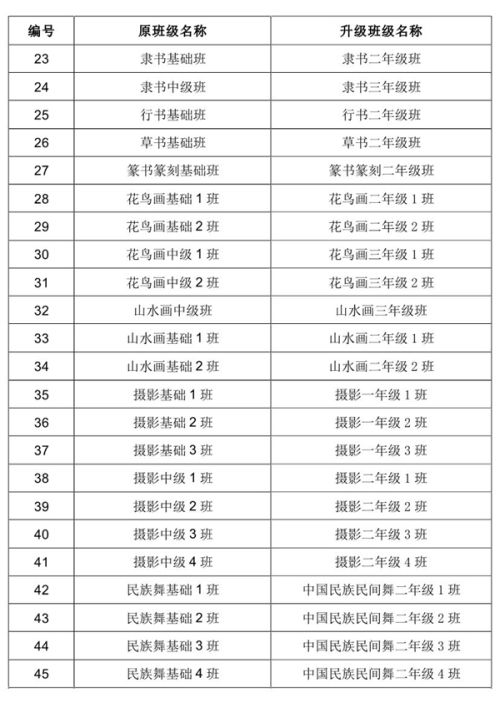 | 编号 | 原班级名称 | 升级班级名称 |
|---|---|---|
| 23 | 隶书基础班 | 隶书二年级班 |
| 24 | 隶书中级班 | 隶书三年级班 |
| 25 | 行书基础班 | 行书二年级班 |
| 26 | 草书基础班 | 草书二年级班 |
| 27 | 篆书篆刻基础班 | 篆书篆刻二年级班 |
| 28 | 花鸟画基础 1 班 | 花鸟画二年级 1 班 |
| 29 | 花鸟画基础 2 班 | 花鸟画二年级 2 班 |
| 30 | 花鸟画中级 1 班 | 花鸟画三年级 1 班 |
| 31 | 花鸟画中级 2 班 | 花鸟画三年级 2 班 |
| 32 | 山水画中级班 | 山水画三年级班 |
| 33 | 山水画基础 1 班 | 山水画二年级 1 班 |
| 34 | 山水画基础 2 班 | 山水画二年级 2 班 |
| 35 | 摄影基础 1 班 | 摄影一年级 1 班 |
| 36 | 摄影基础 2 班 | 摄影一年级 2 班 |
| 37 | 摄影基础 3 班 | 摄影一年级 3 班 |
| 38 | 摄影中级 1 班 | 摄影二年级 1 班 |
| 39 | 摄影中级 2 班 | 摄影二年级 2 班 |
| 40 | 摄影中级 3 班 | 摄影二年级 3 班 |
| 41 | 摄影中级 4 班 | 摄影二年级 4 班 |
| 42 | 民族舞基础 1 班 | 中国民族民间舞二年级 1 班 |
| 43 | 民族舞基础 2 班 | 中国民族民间舞二年级 2 班 |
| 44 | 民族舞基础 3 班 | 中国民族民间舞二年级 3 班 |
| 45 | 民族舞基础 4 班 | 中国民族民间舞二年级 4 班 |